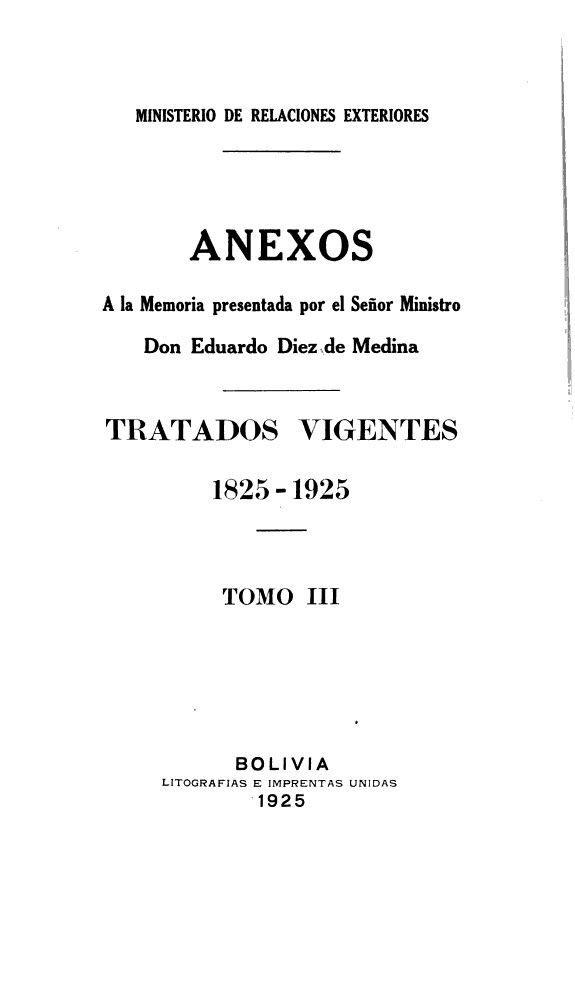 MINISTERIO DE RELACIONES EXTERIORES

ANEXOS

A la Memoria presentada por el Señor Ministro

Don Eduardo Diez de Medina

TRATADOS VIGENTES

1825 - 1925

TOMO III

BOLIVIA

LITOGRAFIAS E IMPRENTAS UNIDAS

1925